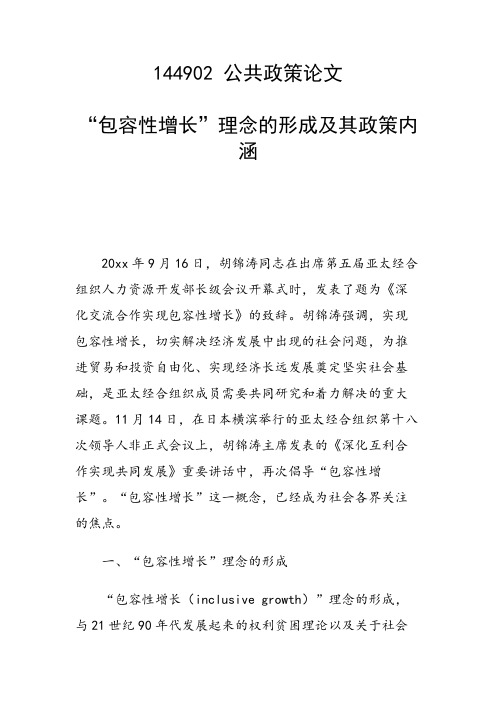 144902 公共政策论文

“包容性增长”理念的形成及其政策内涵

20xx 年 9 月 16 日，胡锦涛同志在出席第五届亚太经合组织人力资源开发部长级会议开幕式时，发表了题为《深化交流合作实现包容性增长》的致辞。胡锦涛强调，实现包容性增长，切实解决经济发展中出现的社会问题，为推进贸易和投资自由化、实现经济长远发展奠定坚实社会基础，是亚太经合组织成员需要共同研究和着力解决的重大课题。11 月 14 日，在日本横滨举行的亚太经合组织第十八次领导人非正式会议上，胡锦涛主席发表的《深化互利合作实现共同发展》重要讲话中，再次倡导“包容性增长”。“包容性增长”这一概念，已经成为社会各界关注的焦点。

一、“包容性增长”理念的形成

“包容性增长（inclusive growth）”理念的形成，与 21 世纪 90 年代发展起来的权利贫困理论以及关于社会